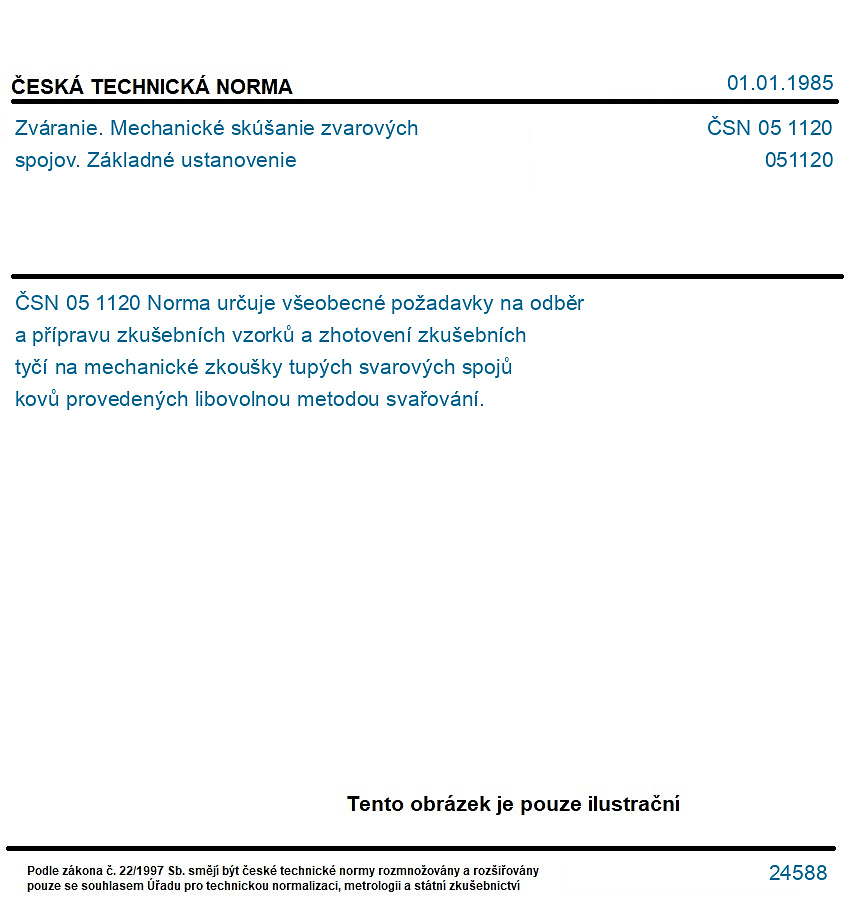 ČESKÁ TECHNICKÁ NORMA

01.01.1985

Zváranie. Mechanické skúšanie zvarových spojov. Základné ustanovenie

ČSN 05 1120
051120

ČSN 05 1120 Norma určuje všeobecné požadavky na odběr a přípravu zkušebních vzorků a zhotovení zkušebních tyčí na mechanické zkoušky tupých svarových spojů kovů provedených libovolnou metodou svařování.

Tento obrázek je pouze ilustrační

Podle zákona č. 22/1997 Sb. smějí být české technické normy rozmnožovány a rozšiřovány pouze se souhlasem Úřadu pro technickou normalizaci, metrologii a státní zkušebnictví

24588